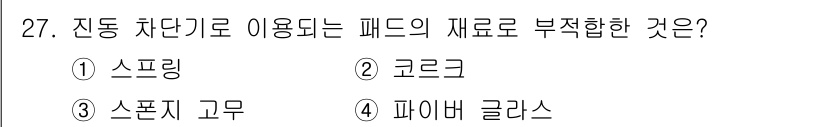 27. 진동 차단기로 이용되는 패드의 재료로 부적합한 것은?

① 스프링 ② 코르크

③ 스폰지 고무 ④ 파이버 글라스